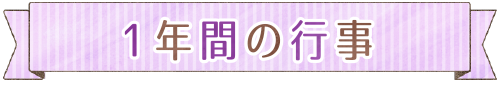 1年間の行事